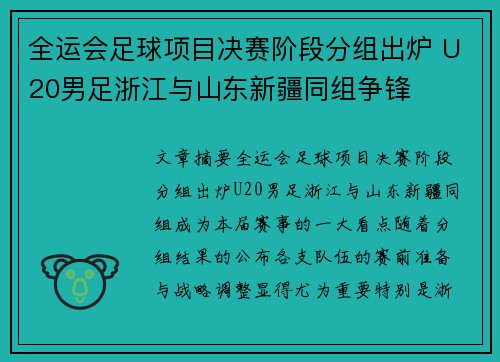 全运会足球项目决赛阶段分组出炉 U20男足浙江与山东新疆同组争锋

文章摘要全运会足球项目决赛阶段分组出炉U20男足浙江与山东新疆同组成为本届赛事的一大看点随着分组结果的公布各支队伍的赛前准备与战略调整显得尤为重要特别是浙